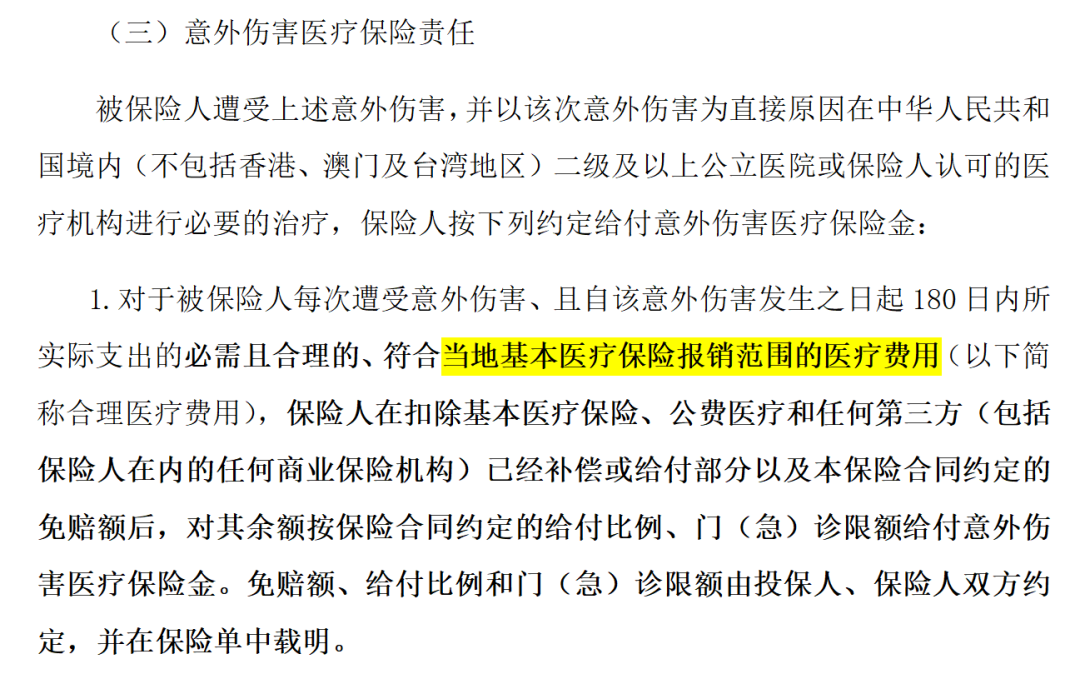 （三）意外伤害医疗保险责任

被保险人遭受上述意外伤害，并以该次意外伤害为直接原因在中华人民共和国境内（不包括香港、澳门及台湾地区）二级及以上公立医院或保险人认可的医疗机构进行必要的治疗，保险人按下列约定给付意外伤害医疗保险金：

1.对于被保险人每次遭受意外伤害、且自该意外伤害发生之日起180日内所实际支出的必需且合理的、符合当地基本医疗保险报销范围的医疗费用（以下简称合理医疗费用），保险人在扣除基本医疗保险、公费医疗和任何第三方（包括保险人在内的任何商业保险机构）已经补偿或给付部分以及本保险合同约定的免赔额后，对其余额按保险合同约定的给付比例、门（急）诊限额给付意外伤害医疗保险金。免赔额、给付比例和门（急）诊限额由投保人、保险人双方约定，并在保险单中载明。